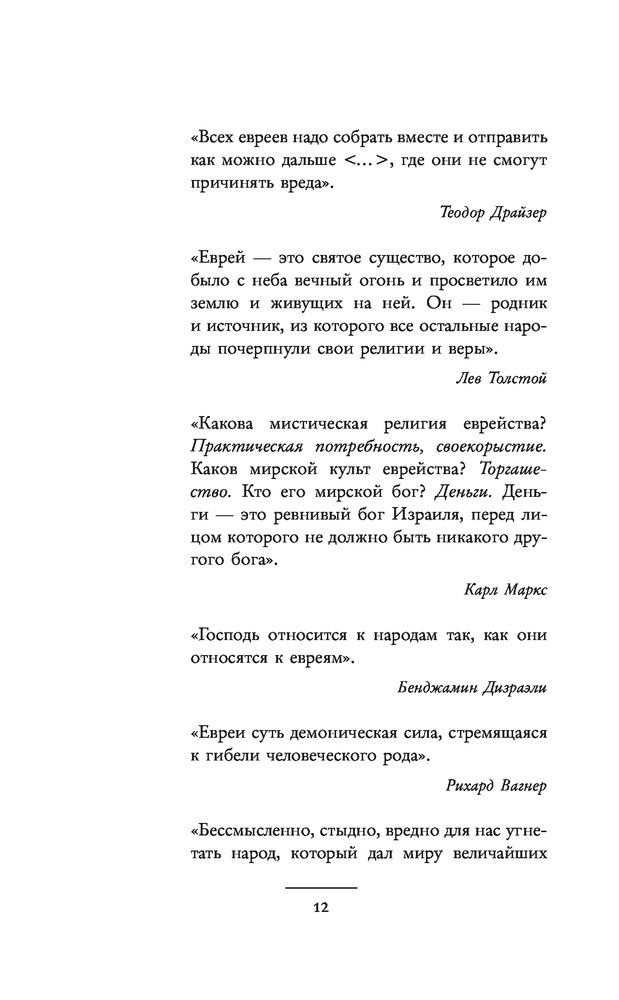 «Всех евреев надо собрать вместе и отправить как можно дальше <...>, где они не смогут причинять вреда».

Теодор Драйзер

«Еврей — это святое существо, которое добыло с неба вечный огонь и просветило им землю и живущих на ней. Он — родник и источник, из которого все остальные народы почерпнули свои религии и веры».

Лев Толстой

«Какова мистическая религия еврейства? Практическая потребность, своекорыстие. Каков мирской культ еврейства? Торгашество. Кто его мирской бог? Деньги. Деньги — это ревнивый бог Израиля, перед лицом которого не должно быть никакого другого бога».

Карл Маркс

«Господь относится к народам так, как они относятся к евреям».

Бенджамин Дизраэли

«Евреи суть демоническая сила, стремящаяся к гибели человеческого рода».

Рихард Вагнер

«Бессмысленно, стыдно, вредно для нас угнетать народ, который дал миру величайших

12